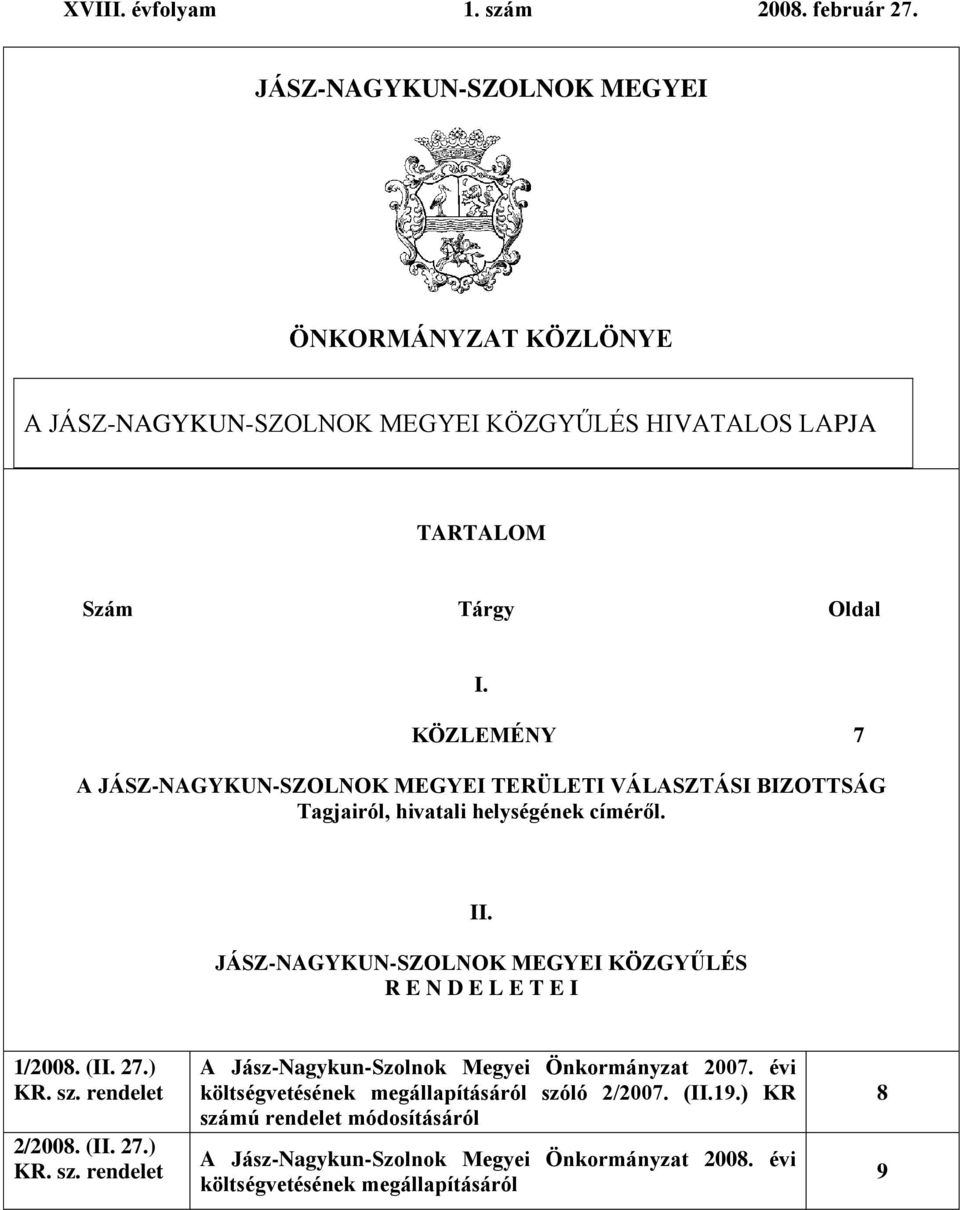 XVIII. évfolyam 1. szám 2008. február 27.

JÁSZ-NAGYKUN-SZOLNOK MEGYEI

ÖNKORMÁNYZAT KÖZLÖNYE

A JÁSZ-NAGYKUN-SZOLNOK MEGYEI KÖZGYŰLÉS HIVATALOS LAPJA

TARTALOM

Szám Tárgy Oldal

I.

KÖZLEMÉNY 7

A JÁSZ-NAGYKUN-SZOLNOK MEGYEI TERÜLETI VÁLASZTÁSI BIZOTTSÁG Tagjairól, hivatali helységének címéről.

II.

JÁSZ-NAGYKUN-SZOLNOK MEGYEI KÖZGYŰLÉS R E N D E L E T E I

| | | |
|---|---|---|
| 1/2008. (II. 27.) KR. sz. rendelet | A Jász-Nagykun-Szolnok Megyei Önkormányzat 2007. évi költségvetésének megállapításáról szóló 2/2007. (II.19.) KR számú rendelet módosításáról | 8 |
| 2/2008. (II. 27.) KR. sz. rendelet | A Jász-Nagykun-Szolnok Megyei Önkormányzat 2008. évi költségvetésének megállapításáról | 9 |